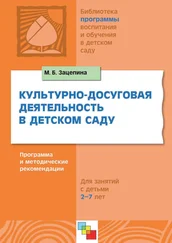 Библиотека программы воспитания и обучения в детском саду

М. Б. Зацепина

КУЛЬТУРНО-ДОСУГОВАЯ ДЕЯТЕЛЬНОСТЬ В ДЕТСКОМ САДУ

Программа и методические рекомендации

Для занятий с детьми 2–7 лет